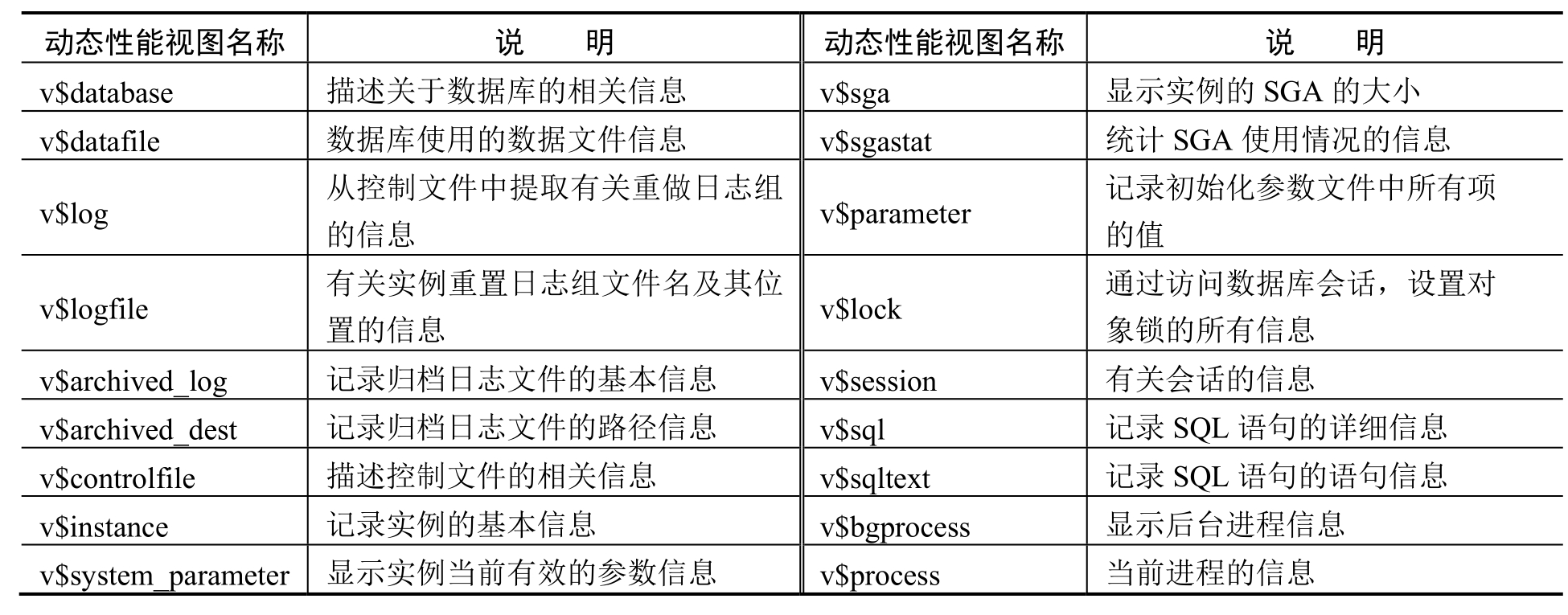 | 动态性能视图名称 | 说　　明 | 动态性能视图名称 | 说　　明 |
|---|---|---|---|
| v\$database | 描述关于数据库的相关信息 | v\$sga | 显示实例的 SGA 的大小 |
| v\$datafile | 数据库使用的数据文件信息 | v\$sgastat | 统计 SGA 使用情况的信息 |
| v\$log | 从控制文件中提取有关重做日志组的信息 | v\$parameter | 记录初始化参数文件中所有项的值 |
| v\$logfile | 有关实例重置日志组文件名及其位置的信息 | v\$lock | 通过访问数据库会话，设置对象锁的所有信息 |
| v\$archived_log | 记录归档日志文件的基本信息 | v\$session | 有关会话的信息 |
| v\$archived_dest | 记录归档日志文件的路径信息 | v\$sql | 记录 SQL 语句的详细信息 |
| v\$controlfile | 描述控制文件的相关信息 | v\$sqltext | 记录 SQL 语句的语句信息 |
| v\$instance | 记录实例的基本信息 | v\$bgprocess | 显示后台进程信息 |
| v\$system_parameter | 显示实例当前有效的参数信息 | v\$process | 当前进程的信息 |